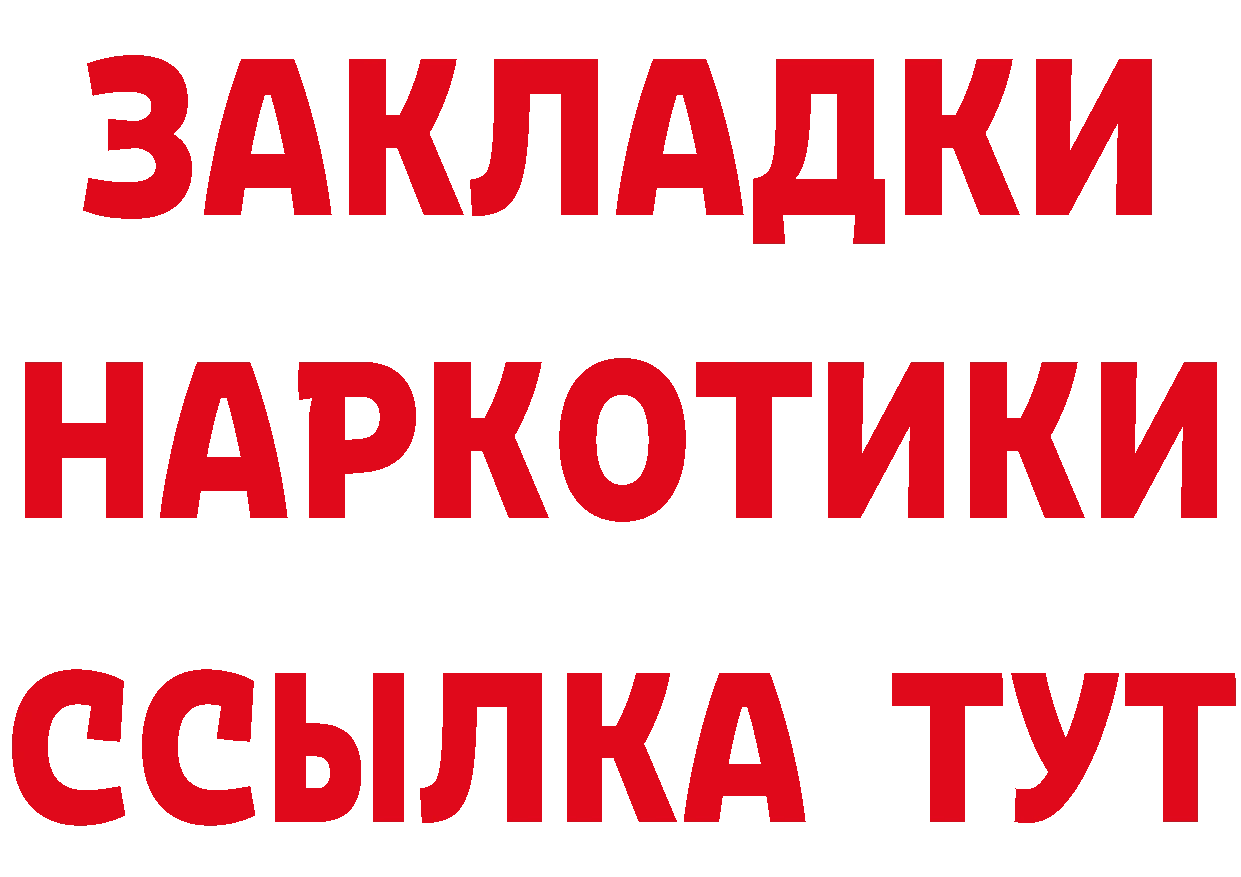 ЗАКЛАДКИ НАРКОТИКИ ССЫЛКА ТУТ